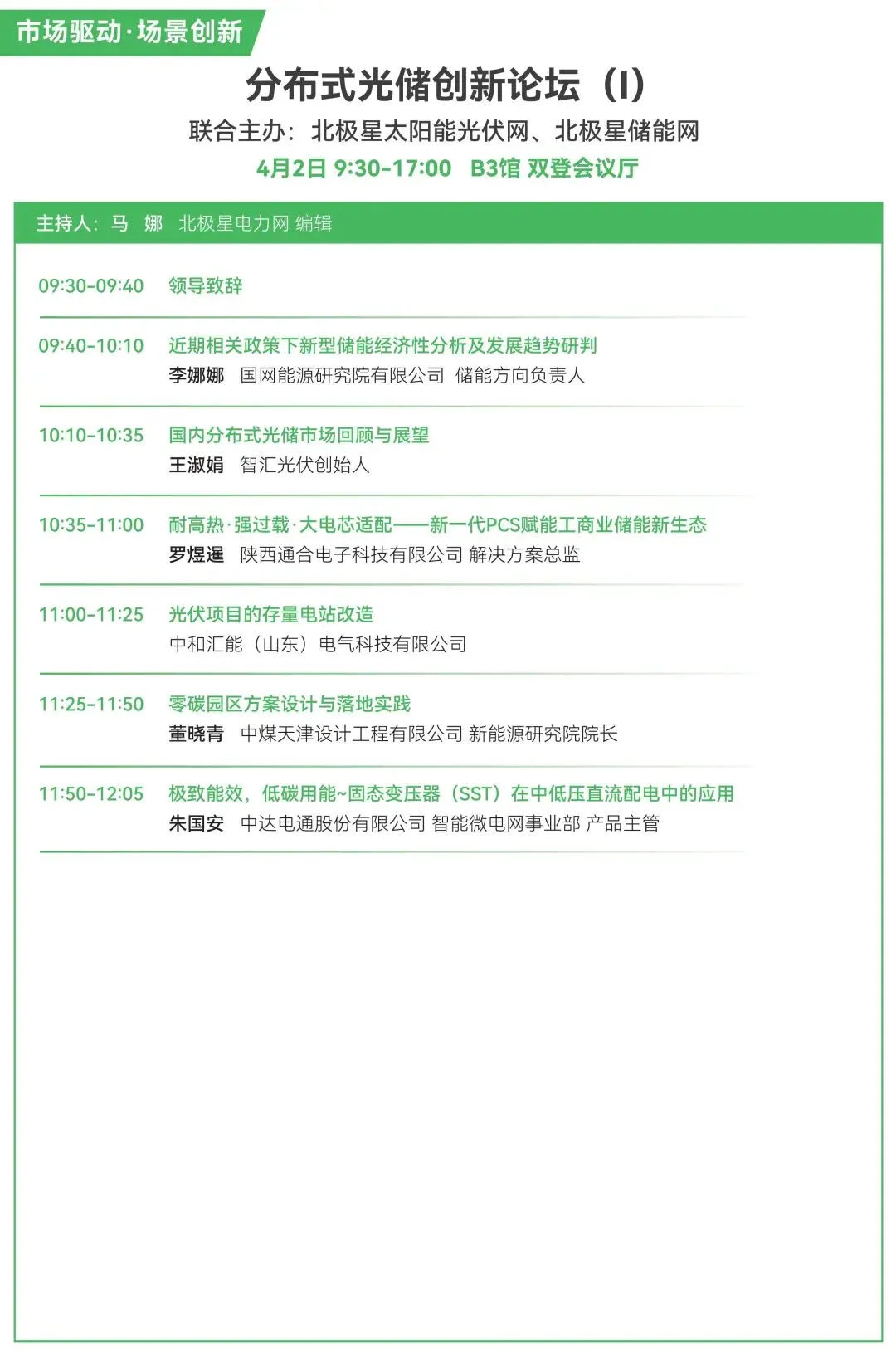 市场驱动·场景创新

分布式光储创新论坛（I）

联合主办：北极星太阳能光伏网、北极星储能网

4月2日 9:30-17:00 B3馆 双登会议厅

主持人：马 娜 北极星电力网 编辑

09:30-09:40 领导致辞

09:40-10:10 近期相关政策下新型储能经济性分析及发展趋势研判
李娜娜 国网能源研究院有限公司 储能方向负责人

10:10-10:35 国内分布式光储市场回顾与展望
王淑娟 智汇光伏创始人

10:35-11:00 耐高热·强过载·大电芯适配——新一代PCS赋能工商业储能新生态
罗煜暹 陕西通合电子科技有限公司 解决方案总监

11:00-11:25 光伏项目的存量电站改造
中和汇能（山东）电气科技有限公司

11:25-11:50 零碳园区方案设计与落地实践
董晓青 中煤天津设计工程有限公司 新能源研究院院长

11:50-12:05 极致能效，低碳用能~固态变压器（SST）在中低压直流配电中的应用
朱国安 中达电通股份有限公司 智能微电网事业部 产品主管